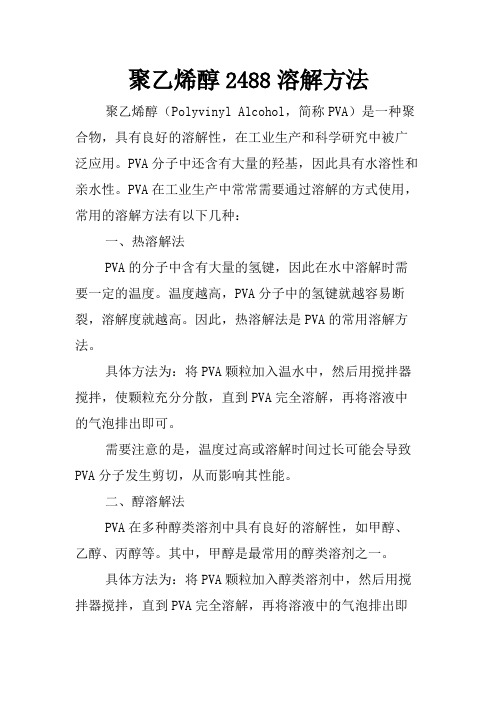 聚乙烯醇 2488 溶解方法

聚乙烯醇（Polyvinyl Alcohol，简称 PVA）是一种聚合物，具有良好的溶解性，在工业生产和科学研究中被广泛应用。PVA 分子中还含有大量的羟基，因此具有水溶性和亲水性。PVA 在工业生产中常常需要通过溶解的方式使用，常用的溶解方法有以下几种：

一、热溶解法

PVA 的分子中含有大量的氢键，因此在水中溶解时需要一定的温度。温度越高，PVA 分子中的氢键就越容易断裂，溶解度就越高。因此，热溶解法是 PVA 的常用溶解方法。

具体方法为：将 PVA 颗粒加入温水中，然后用搅拌器搅拌，使颗粒充分分散，直到 PVA 完全溶解，再将溶液中的气泡排出即可。

需要注意的是，温度过高或溶解时间过长可能会导致 PVA 分子发生剪切，从而影响其性能。

二、醇溶解法

PVA 在多种醇类溶剂中具有良好的溶解性，如甲醇、乙醇、丙醇等。其中，甲醇是最常用的醇类溶剂之一。

具体方法为：将 PVA 颗粒加入醇类溶剂中，然后用搅拌器搅拌，直到 PVA 完全溶解，再将溶液中的气泡排出即